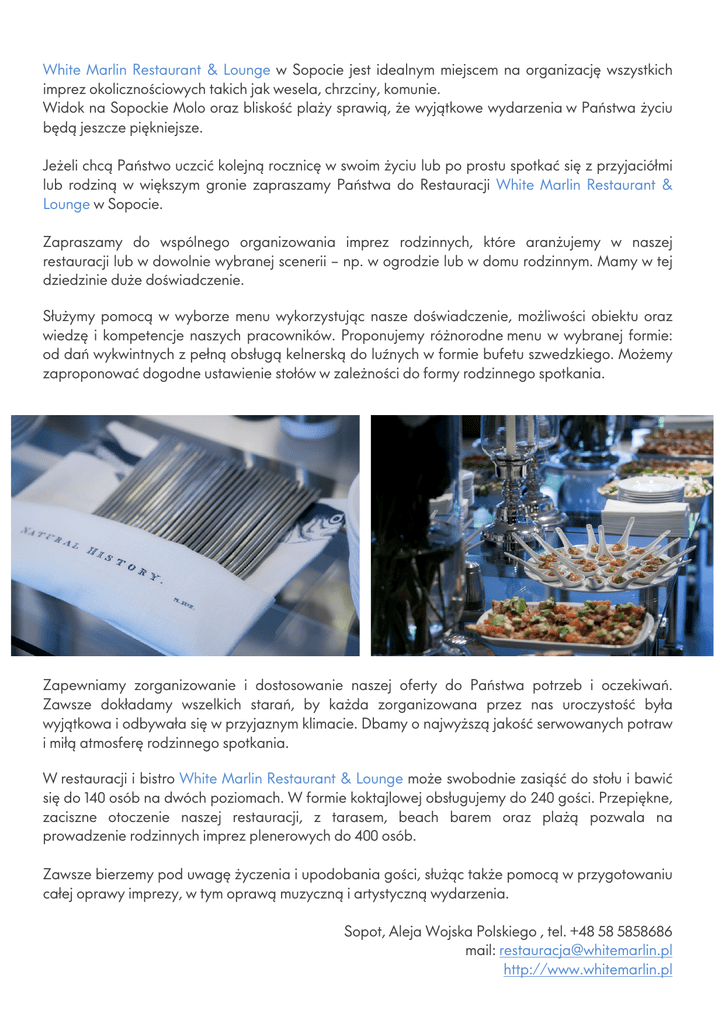 White Marlin Restaurant & Lounge w Sopocie jest idealnym miejscem na organizację wszystkich imprez okolicznościowych takich jak wesela, chrzciny, komunie.
Widok na Sopockie Molo oraz bliskość plaży sprawią, że wyjątkowe wydarzenia w Państwa życiu będą jeszcze piękniejsze.

Jeżeli chcą Państwo uczcić kolejną rocznicę w swoim życiu lub po prostu spotkać się z przyjaciółmi lub rodziną w większym gronie zapraszamy Państwa do Restauracji White Marlin Restaurant & Lounge w Sopocie.

Zapraszamy do wspólnego organizowania imprez rodzinnych, które aranżujemy w naszej restauracji lub w dowolnie wybranej scenerii – np. w ogrodzie lub w domu rodzinnym. Mamy w tej dziedzinie duże doświadczenie.

Służymy pomocą w wyborze menu wykorzystując nasze doświadczenie, możliwości obiektu oraz wiedzę i kompetencje naszych pracowników. Proponujemy różnorodne menu w wybranej formie: od dań wykwintnych z pełną obsługą kelnerską do luźnych w formie bufetu szwedzkiego. Możemy zaproponować dogodne ustawienie stołów w zależności do formy rodzinnego spotkania.

NATURAL HISTORY.

Zapewniamy zorganizowanie i dostosowanie naszej oferty do Państwa potrzeb i oczekiwań. Zawsze dokładamy wszelkich starań, by każda zorganizowana przez nas uroczystość była wyjątkowa i odbywała się w przyjaznym klimacie. Dbamy o najwyższą jakość serwowanych potraw i miłą atmosferę rodzinnego spotkania.

W restauracji i bistro White Marlin Restaurant & Lounge może swobodnie zasiąść do stołu i bawić się do 140 osób na dwóch poziomach. W formie koktajlowej obsługujemy do 240 gości. Przepiękne, zaciszne otoczenie naszej restauracji, z tarasem, beach barem oraz plażą pozwala na prowadzenie rodzinnych imprez plenerowych do 400 osób.

Zawsze bierzemy pod uwagę życzenia i upodobania gości, służąc także pomocą w przygotowaniu całej oprawy imprezy, w tym oprawą muzyczną i artystyczną wydarzenia.

Sopot, Aleja Wojska Polskiego , tel. +48 58 5858686
mail: restauracja@whitemarlin.pl
http://www.whitemarlin.pl